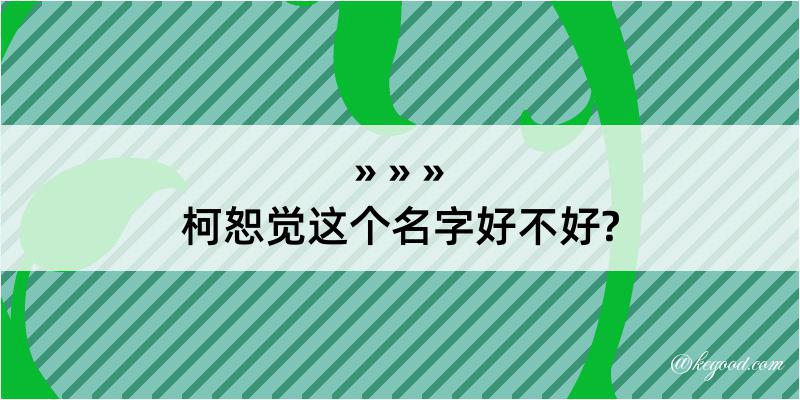 » » »

柯恕觉这个名字好不好?

@kegood.com